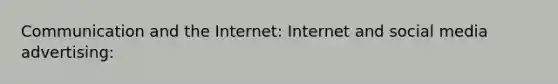 Communication and the Internet: Internet and social media advertising: